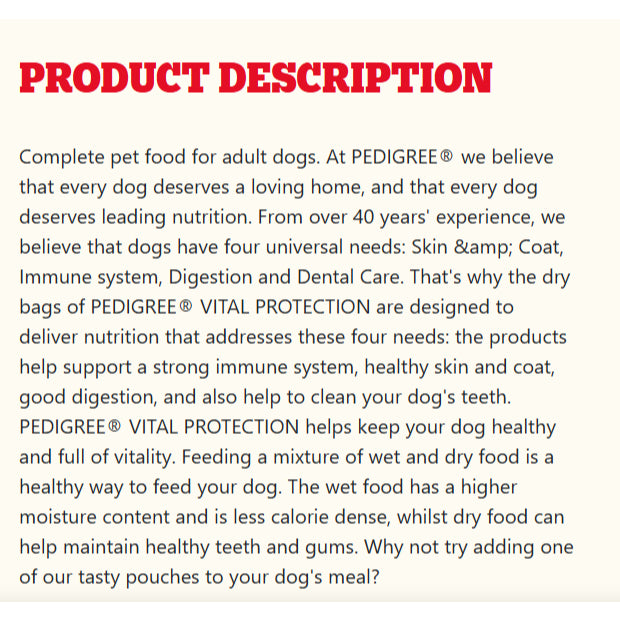 PRODUCT DESCRIPTION

Complete pet food for adult dogs. At PEDIGREE® we believe that every dog deserves a loving home, and that every dog deserves leading nutrition. From over 40 years' experience, we believe that dogs have four universal needs: Skin &amp; Coat, Immune system, Digestion and Dental Care. That's why the dry bags of PEDIGREE® VITAL PROTECTION are designed to deliver nutrition that addresses these four needs: the products help support a strong immune system, healthy skin and coat, good digestion, and also help to clean your dog's teeth. PEDIGREE® VITAL PROTECTION helps keep your dog healthy and full of vitality. Feeding a mixture of wet and dry food is a healthy way to feed your dog. The wet food has a higher moisture content and is less calorie dense, whilst dry food can help maintain healthy teeth and gums. Why not try adding one of our tasty pouches to your dog's meal?